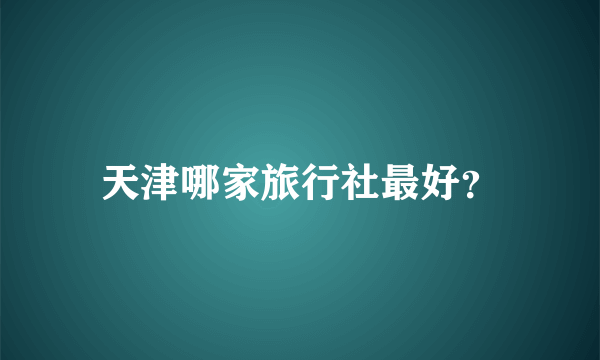 天津哪家旅行社最好?